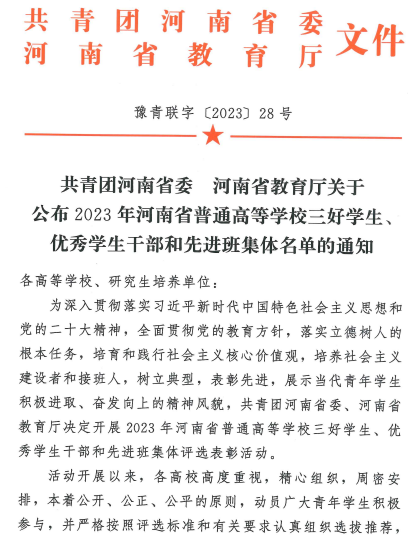 共青团河南省委
河南省教育厅
文件

豫青联字〔2023〕28号

共青团河南省委　河南省教育厅关于公布2023年河南省普通高等学校三好学生、优秀学生干部和先进班集体名单的通知

各高等学校、研究生培养单位：

为深入贯彻落实习近平新时代中国特色社会主义思想和党的二十大精神，全面贯彻党的教育方针，落实立德树人的根本任务，培育和践行社会主义核心价值观，培养社会主义建设者和接班人，树立典型，表彰先进，展示当代青年学生积极进取、奋发向上的精神风貌，共青团河南省委、河南省教育厅决定开展2023年河南省普通高等学校三好学生、优秀学生干部和先进班集体评选表彰活动。

活动开展以来，各高校高度重视，精心组织，周密安排，本着公开、公正、公平的原则，动员广大青年学生积极参与，并严格按照评选标准和有关要求认真组织选拔推荐，